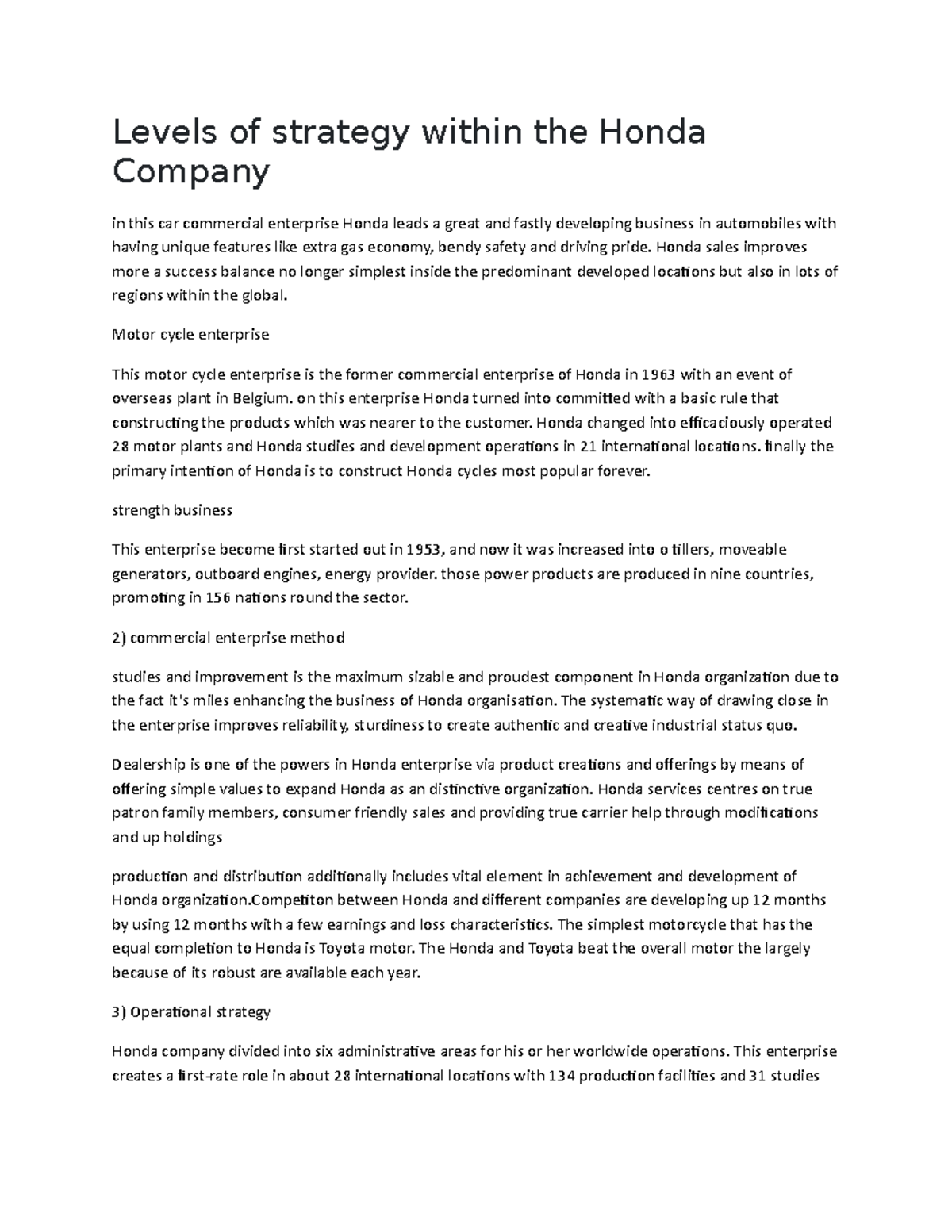 Levels of strategy within the Honda Company

in this car commercial enterprise Honda leads a great and fastly developing business in automobiles with having unique features like extra gas economy, bendy safety and driving pride. Honda sales improves more a success balance no longer simplest inside the predominant developed locations but also in lots of regions within the global.

Motor cycle enterprise

This motor cycle enterprise is the former commercial enterprise of Honda in 1963 with an event of overseas plant in Belgium. on this enterprise Honda turned into committed with a basic rule that constructing the products which was nearer to the customer. Honda changed into efficaciously operated 28 motor plants and Honda studies and development operations in 21 international locations. finally the primary intention of Honda is to construct Honda cycles most popular forever.

strength business

This enterprise become first started out in 1953, and now it was increased into o tillers, moveable generators, outboard engines, energy provider. those power products are produced in nine countries, promoting in 156 nations round the sector.

2) commercial enterprise method

studies and improvement is the maximum sizable and proudest component in Honda organization due to the fact it's miles enhancing the business of Honda organisation. The systematic way of drawing close in the enterprise improves reliability, sturdiness to create authentic and creative industrial status quo.

Dealership is one of the powers in Honda enterprise via product creations and offerings by means of offering simple values to expand Honda as an distinctive organization. Honda services centres on true patron family members, consumer friendly sales and providing true carrier help through modifications and up holdings

production and distribution additionally includes vital element in achievement and development of Honda organization.Competiton between Honda and different companies are developing up 12 months by using 12 months with a few earnings and loss characteristics. The simplest motorcycle that has the equal completion to Honda is Toyota motor. The Honda and Toyota beat the overall motor the largely because of its robust are available each year.

3) Operational strategy

Honda company divided into six administrative areas for his or her worldwide operations. This enterprise creates a first-rate role in about 28 international locations with 134 production facilities and 31 studies